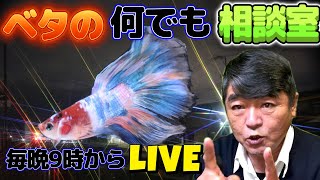 ベタの 何でも 相談室

毎晩9時から LIVE